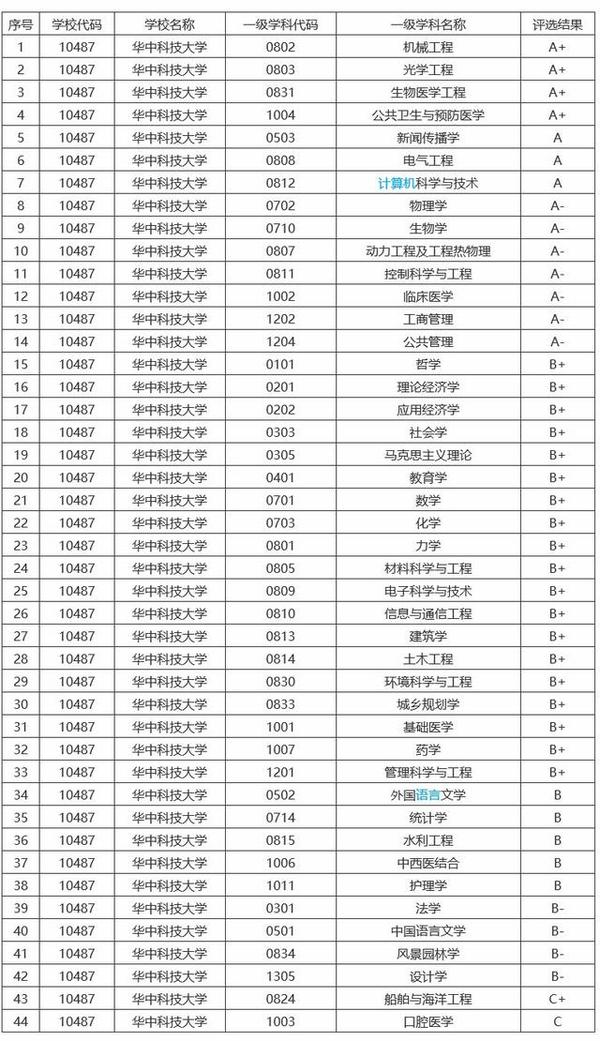 | 序号 | 学校代码 | 学校名称 | 一级学科代码 | 一级学科名称 | 评选结果 |
|---|---|---|---|---|---|
| 1 | 10487 | 华中科技大学 | 0802 | 机械工程 | A+ |
| 2 | 10487 | 华中科技大学 | 0803 | 光学工程 | A+ |
| 3 | 10487 | 华中科技大学 | 0831 | 生物医学工程 | A+ |
| 4 | 10487 | 华中科技大学 | 1004 | 公共卫生与预防医学 | A+ |
| 5 | 10487 | 华中科技大学 | 0503 | 新闻传播学 | A |
| 6 | 10487 | 华中科技大学 | 0808 | 电气工程 | A |
| 7 | 10487 | 华中科技大学 | 0812 | 计算机科学与技术 | A |
| 8 | 10487 | 华中科技大学 | 0702 | 物理学 | A- |
| 9 | 10487 | 华中科技大学 | 0710 | 生物学 | A- |
| 10 | 10487 | 华中科技大学 | 0807 | 动力工程及工程热物理 | A- |
| 11 | 10487 | 华中科技大学 | 0811 | 控制科学与工程 | A- |
| 12 | 10487 | 华中科技大学 | 1002 | 临床医学 | A- |
| 13 | 10487 | 华中科技大学 | 1202 | 工商管理 | A- |
| 14 | 10487 | 华中科技大学 | 1204 | 公共管理 | A- |
| 15 | 10487 | 华中科技大学 | 0101 | 哲学 | B+ |
| 16 | 10487 | 华中科技大学 | 0201 | 理论经济学 | B+ |
| 17 | 10487 | 华中科技大学 | 0202 | 应用经济学 | B+ |
| 18 | 10487 | 华中科技大学 | 0303 | 社会学 | B+ |
| 19 | 10487 | 华中科技大学 | 0305 | 马克思主义理论 | B+ |
| 20 | 10487 | 华中科技大学 | 0401 | 教育学 | B+ |
| 21 | 10487 | 华中科技大学 | 0701 | 数学 | B+ |
| 22 | 10487 | 华中科技大学 | 0703 | 化学 | B+ |
| 23 | 10487 | 华中科技大学 | 0801 | 力学 | B+ |
| 24 | 10487 | 华中科技大学 | 0805 | 材料科学与工程 | B+ |
| 25 | 10487 | 华中科技大学 | 0809 | 电子科学与技术 | B+ |
| 26 | 10487 | 华中科技大学 | 0810 | 信息与通信工程 | B+ |
| 27 | 10487 | 华中科技大学 | 0813 | 建筑学 | B+ |
| 28 | 10487 | 华中科技大学 | 0814 | 土木工程 | B+ |
| 29 | 10487 | 华中科技大学 | 0830 | 环境科学与工程 | B+ |
| 30 | 10487 | 华中科技大学 | 0833 | 城乡规划学 | B+ |
| 31 | 10487 | 华中科技大学 | 1001 | 基础医学 | B+ |
| 32 | 10487 | 华中科技大学 | 1007 | 药学 | B+ |
| 33 | 10487 | 华中科技大学 | 1201 | 管理科学与工程 | B+ |
| 34 | 10487 | 华中科技大学 | 0502 | 外国语言文学 | B |
| 35 | 10487 | 华中科技大学 | 0714 | 统计学 | B |
| 36 | 10487 | 华中科技大学 | 0815 | 水利工程 | B |
| 37 | 10487 | 华中科技大学 | 1006 | 中西医结合 | B |
| 38 | 10487 | 华中科技大学 | 1011 | 护理学 | B |
| 39 | 10487 | 华中科技大学 | 0301 | 法学 | B- |
| 40 | 10487 | 华中科技大学 | 0501 | 中国语言文学 | B- |
| 41 | 10487 | 华中科技大学 | 0834 | 风景园林学 | B- |
| 42 | 10487 | 华中科技大学 | 1305 | 设计学 | B- |
| 43 | 10487 | 华中科技大学 | 0824 | 船舶与海洋工程 | C+ |
| 44 | 10487 | 华中科技大学 | 1003 | 口腔医学 | C |